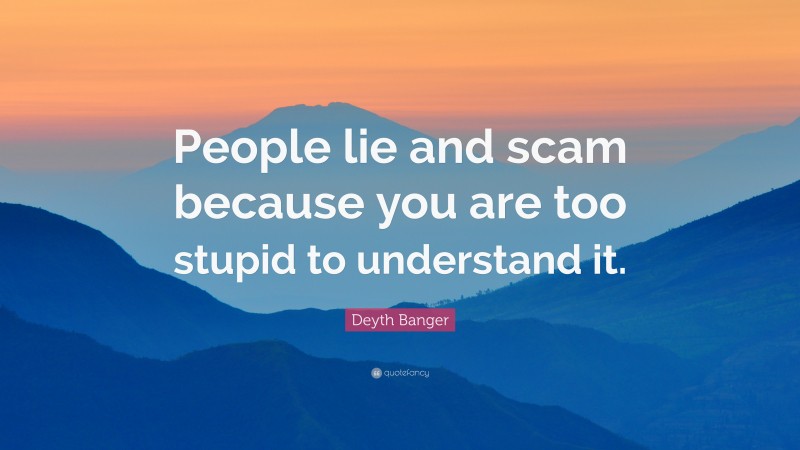 People lie and scam because you are too stupid to understand it.

Deyth Banger

quotefancy